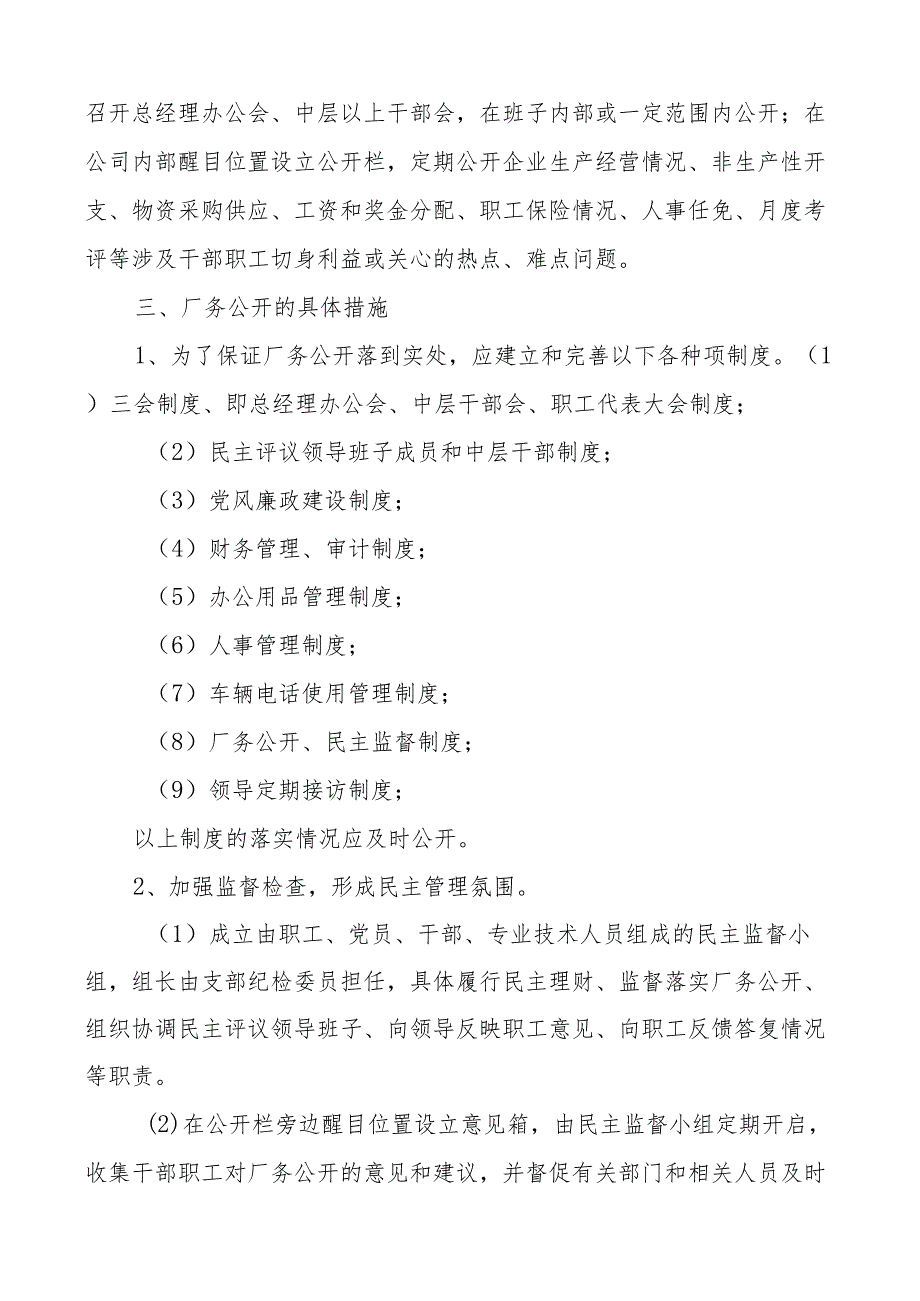 召开总经理办公会、中层以上干部会，在班子内部或一定范围内公开；在公司内部醒目位置设立公开栏，定期公开企业生产经营情况、非生产性开支、物资采购供应、工资和奖金分配、职工保险情况、人事任免、月度考评等涉及干部职工切身利益或关心的热点、难点问题。

三、厂务公开的具体措施

1、为了保证厂务公开落到实处，应建立和完善以下各种项制度。（1）三会制度、即总经理办公会、中层干部会、职工代表大会制度；

（2）民主评议领导班子成员和中层干部制度；

（3）党风廉政建设制度；

（4）财务管理、审计制度；

（5）办公用品管理制度；

（6）人事管理制度；

（7）车辆电话使用管理制度；

（8）厂务公开、民主监督制度；

（9）领导定期接访制度；

以上制度的落实情况应及时公开。

2、加强监督检查，形成民主管理氛围。

（1）成立由职工、党员、干部、专业技术人员组成的民主监督小组，组长由支部纪检委员担任，具体履行民主理财、监督落实厂务公开、组织协调民主评议领导班子、向领导反映职工意见、向职工反馈答复情况等职责。

(2)在公开栏旁边醒目位置设立意见箱，由民主监督小组定期开启，收集干部职工对厂务公开的意见和建议，并督促有关部门和相关人员及时